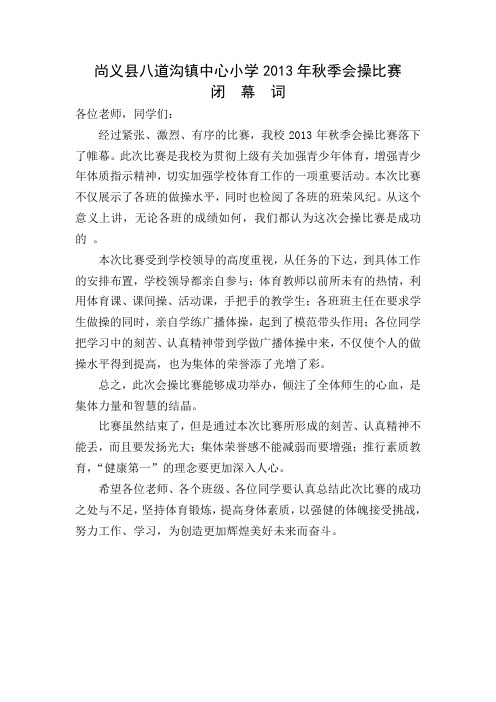 尚义县八道沟镇中心小学 2013 年秋季会操比赛
闭 幕 词

各位老师，同学们：

经过紧张、激烈、有序的比赛，我校 2013 年秋季会操比赛落下了帷幕。此次比赛是我校为贯彻上级有关加强青少年体育，增强青少年体质指示精神，切实加强学校体育工作的一项重要活动。本次比赛不仅展示了各班的做操水平，同时也检阅了各班的班荣风纪。从这个意义上讲，无论各班的成绩如何，我们都认为这次会操比赛是成功的 。

本次比赛受到学校领导的高度重视，从任务的下达，到具体工作的安排布置，学校领导都亲自参与；体育教师以前所未有的热情，利用体育课、课间操、活动课，手把手的教学生；各班班主任在要求学生做操的同时，亲自学练广播体操，起到了模范带头作用；各位同学把学习中的刻苦、认真精神带到学做广播体操中来，不仅使个人的做操水平得到提高，也为集体的荣誉添了光增了彩。

总之，此次会操比赛能够成功举办，倾注了全体师生的心血，是集体力量和智慧的结晶。

比赛虽然结束了，但是通过本次比赛所形成的刻苦、认真精神不能丢，而且要发扬光大；集体荣誉感不能减弱而要增强；推行素质教育，“健康第一”的理念要更加深入人心。

希望各位老师、各个班级、各位同学要认真总结此次比赛的成功之处与不足，坚持体育锻炼，提高身体素质，以强健的体魄接受挑战，努力工作、学习，为创造更加辉煌美好未来而奋斗。